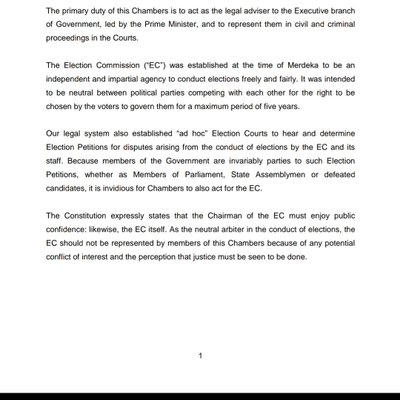 The primary duty of this Chambers is to act as the legal adviser to the Executive branch of Government, led by the Prime Minister, and to represent them in civil and criminal proceedings in the Courts.

The Election Commission ("EC") was established at the time of Merdeka to be an independent and impartial agency to conduct elections freely and fairly. It was intended to be neutral between political parties competing with each other for the right to be chosen by the voters to govern them for a maximum period of five years.

Our legal system also established "ad hoc" Election Courts to hear and determine Election Petitions for disputes arising from the conduct of elections by the EC and its staff. Because members of the Government are invariably parties to such Election Petitions, whether as Members of Parliament, State Assemblymen or defeated candidates, it is invidious for Chambers to also act for the EC.

The Constitution expressly states that the Chairman of the EC must enjoy public confidence: likewise, the EC itself. As the neutral arbiter in the conduct of elections, the EC should not be represented by members of this Chambers because of any potential conflict of interest and the perception that justice must be seen to be done.

1